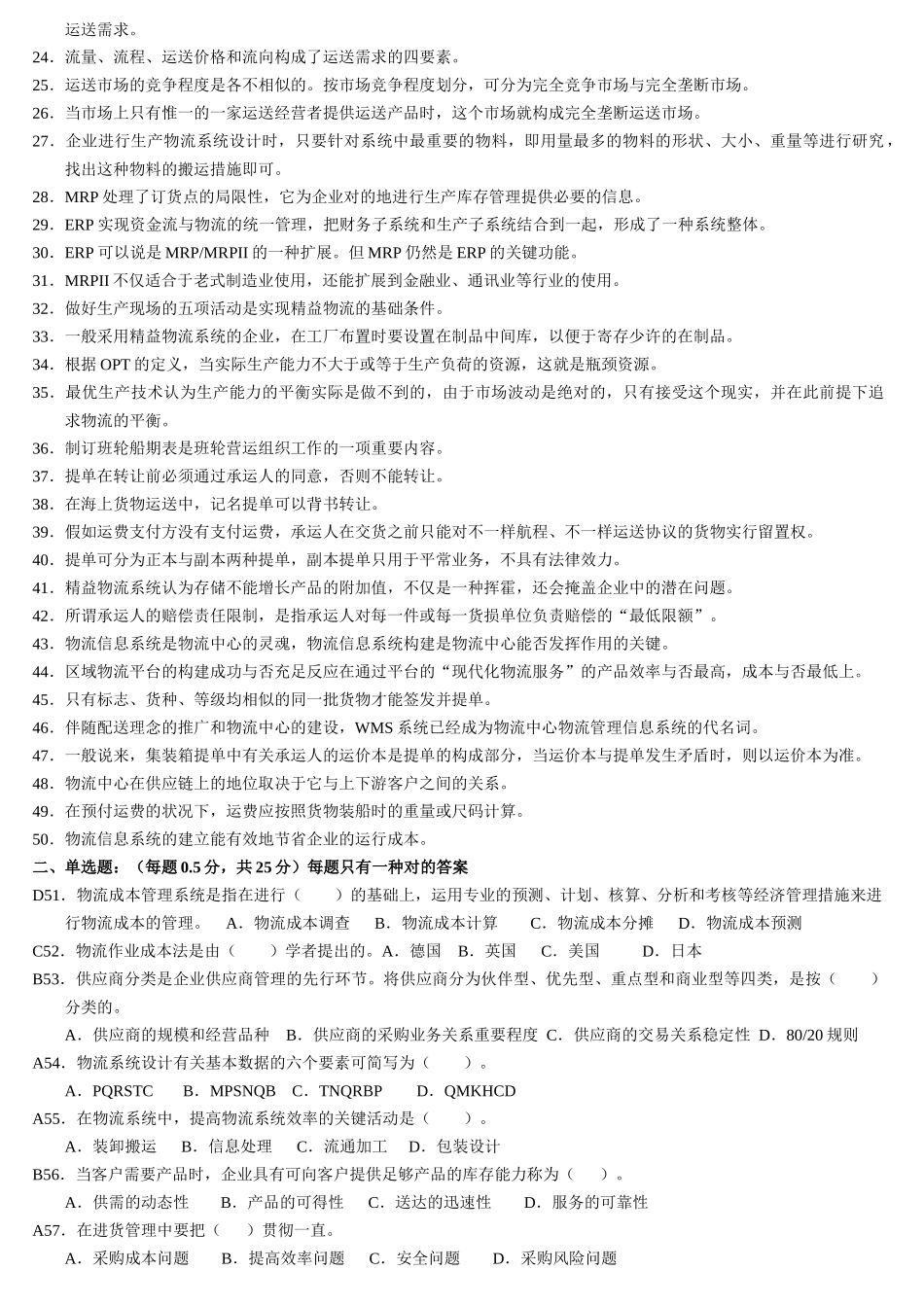 运送需求。

24．流量、流程、运送价格和流向构成了运送需求的四要素。

25．运送市场的竞争程度是各不相似的。按市场竞争程度划分，可分为完全竞争市场与完全垄断市场。

26．当市场上只有惟一的一家运送经营者提供运送产品时，这个市场就构成完全垄断运送市场。

27．企业进行生产物流系统设计时，只要针对系统中最重要的物料，即用量最多的物料的形状、大小、重量等进行研究，找出这种物料的搬运措施即可。

28．MRP 处理了订货点的局限性，它为企业对的地进行生产库存管理提供必要的信息。

29．ERP 实现资金流与物流的统一管理，把财务子系统和生产子系统结合到一起，形成了一种系统整体。

30．ERP 可以说是 MRP/MRPII 的一种扩展。但 MRP 仍然是 ERP 的关键功能。

31．MRPII 不仅适合于老式制造业使用，还能扩展到金融业、通讯业等行业的使用。

32．做好生产现场的五项活动是实现精益物流的基础条件。

33．一般采用精益物流系统的企业，在工厂布置时要设置在制品中间库，以便于寄存少许的在制品。

34．根据 OPT 的定义，当实际生产能力不大于或等于生产负荷的资源，这就是瓶颈资源。

35．最优生产技术认为生产能力的平衡实际是做不到的，由于市场波动是绝对的，只有接受这个现实，并在此前提下追求物流的平衡。

36．制订班轮船期表是班轮营运组织工作的一项重要内容。

37．提单在转让前必须通过承运人的同意，否则不能转让。

38．在海上货物运送中，记名提单可以背书转让。

39．假如运费支付方没有支付运费，承运人在交货之前只能对不一样航程、不一样运送协议的货物实行留置权。

40．提单可分为正本与副本两种提单，副本提单只用于平常业务，不具有法律效力。

41．精益物流系统认为存储不能增长产品的附加值，不仅是一种挥霍，还会掩盖企业中的潜在问题。

42．所谓承运人的赔偿责任限制，是指承运人对每一件或每一货损单位负责赔偿的“最低限额”。

43．物流信息系统是物流中心的灵魂，物流信息系统构建是物流中心能否发挥作用的关键。

44．区域物流平台的构建成功与否充足反应在通过平台的“现代化物流服务”的产品效率与否最高，成本与否最低上。

45．只有标志、货种、等级均相似的同一批货物才能签发并提单。

46．伴随配送理念的推广和物流中心的建设，WMS 系统已经成为物流中心物流管理信息系统的代名词。

47．一般说来，集装箱提单中有关承运人的运价本是提单的构成部分，当运价本与提单发生矛盾时，则以运价本为准。

48．物流中心在供应链上的地位取决于它与上下游客户之间的关系。

49．在预付运费的状况下，运费应按照货物装船时的重量或尺码计算。

50．物流信息系统的建立能有效地节省企业的运行成本。

二、单选题：（每题 0.5 分，共 25 分）每题只有一种对的答案

D51．物流成本管理系统是指在进行（　　）的基础上，运用专业的预测、计划、核算、分析和考核等经济管理措施来进行物流成本的管理。　A．物流成本调查　B．物流成本计算　C．物流成本分摊　D．物流成本预测

C52．物流作业成本法是由（　　）学者提出的。A．德国　B．英国　C．美国　D．日本

B53．供应商分类是企业供应商管理的先行环节。将供应商分为伙伴型、优先型、重点型和商业型等四类，是按（　　）分类的。

A．供应商的规模和经营品种　B．供应商的采购业务关系重要程度　C．供应商的交易关系稳定性　D．80/20 规则

A54．物流系统设计有关基本数据的六个要素可简写为（　　）。

A．PQRSTC　B．MPSNQB　C．TNQRBP　D．QMKHCD

A55．在物流系统中，提高物流系统效率的关键活动是（　　）。

A．装卸搬运　B．信息处理　C．流通加工　D．包装设计

B56．当客户需要产品时，企业具有可向客户提供足够产品的库存能力称为（　　）。

A．供需的动态性　B．产品的可得性　C．送达的迅速性　D．服务的可靠性

A57．在进货管理中要把（　　）贯彻一直。

A．采购成本问题　B．提高效率问题　C．安全问题　D．采购风险问题